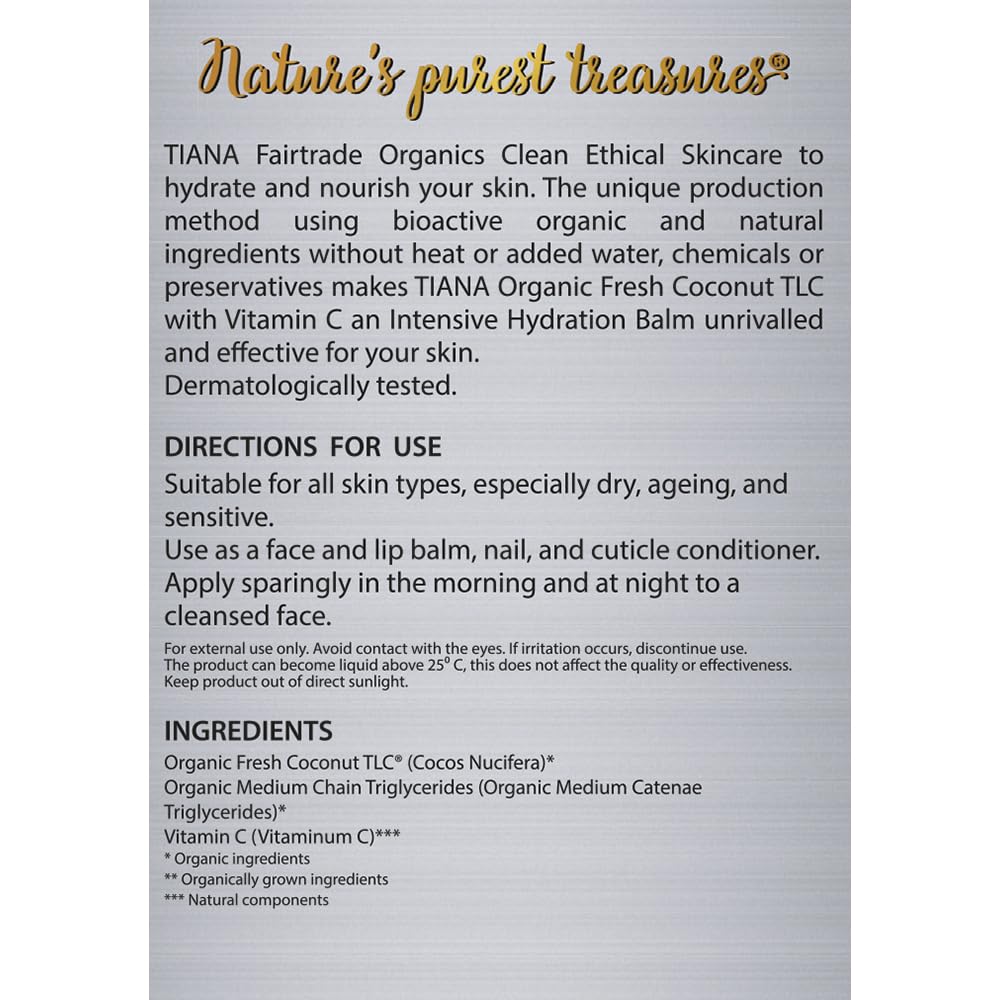 Nature's purest treasures®

TIANA Fairtrade Organics Clean Ethical Skincare to hydrate and nourish your skin. The unique production method using bioactive organic and natural ingredients without heat or added water, chemicals or preservatives makes TIANA Organic Fresh Coconut TLC with Vitamin C an Intensive Hydration Balm unrivalled and effective for your skin.
Dermatologically tested.

DIRECTIONS FOR USE
Suitable for all skin types, especially dry, ageing, and sensitive.
Use as a face and lip balm, nail, and cuticle conditioner.
Apply sparingly in the morning and at night to a cleansed face.

For external use only. Avoid contact with the eyes. If irritation occurs, discontinue use.
The product can become liquid above 25° C, this does not affect the quality or effectiveness.
Keep product out of direct sunlight.

INGREDIENTS
Organic Fresh Coconut TLC® (Cocos Nucifera)*
Organic Medium Chain Triglycerides (Organic Medium Catenae Triglycerides)*
Vitamin C (Vitaminum C)***
* Organic ingredients
** Organically grown ingredients
*** Natural components